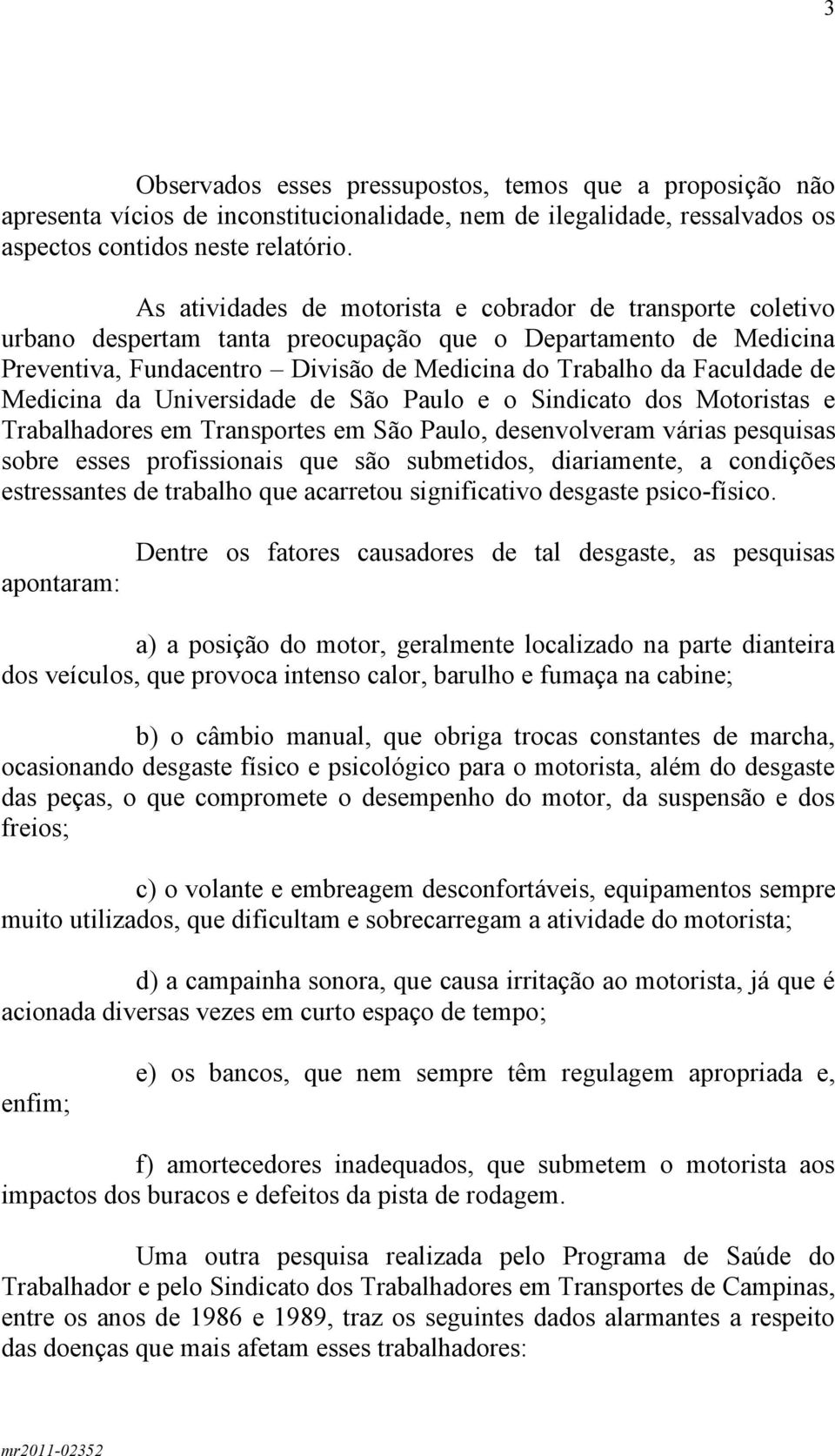 3

Observados esses pressupostos, temos que a proposição não apresenta vícios de inconstitucionalidade, nem de ilegalidade, ressalvados os aspectos contidos neste relatório.

As atividades de motorista e cobrador de transporte coletivo urbano despertam tanta preocupação que o Departamento de Medicina Preventiva, Fundacentro – Divisão de Medicina do Trabalho da Faculdade de Medicina da Universidade de São Paulo e o Sindicato dos Motoristas e Trabalhadores em Transportes em São Paulo, desenvolveram várias pesquisas sobre esses profissionais que são submetidos, diariamente, a condições estressantes de trabalho que acarretou significativo desgaste psico-físico.

Dentre os fatores causadores de tal desgaste, as pesquisas apontaram:

a) a posição do motor, geralmente localizado na parte dianteira dos veículos, que provoca intenso calor, barulho e fumaça na cabine;

b) o câmbio manual, que obriga trocas constantes de marcha, ocasionando desgaste físico e psicológico para o motorista, além do desgaste das peças, o que compromete o desempenho do motor, da suspensão e dos freios;

c) o volante e embreagem desconfortáveis, equipamentos sempre muito utilizados, que dificultam e sobrecarregam a atividade do motorista;

d) a campainha sonora, que causa irritação ao motorista, já que é acionada diversas vezes em curto espaço de tempo;

e) os bancos, que nem sempre têm regulagem apropriada e, enfim;

f) amortecedores inadequados, que submetem o motorista aos impactos dos buracos e defeitos da pista de rodagem.

Uma outra pesquisa realizada pelo Programa de Saúde do Trabalhador e pelo Sindicato dos Trabalhadores em Transportes de Campinas, entre os anos de 1986 e 1989, traz os seguintes dados alarmantes a respeito das doenças que mais afetam esses trabalhadores:

mr2011-02352